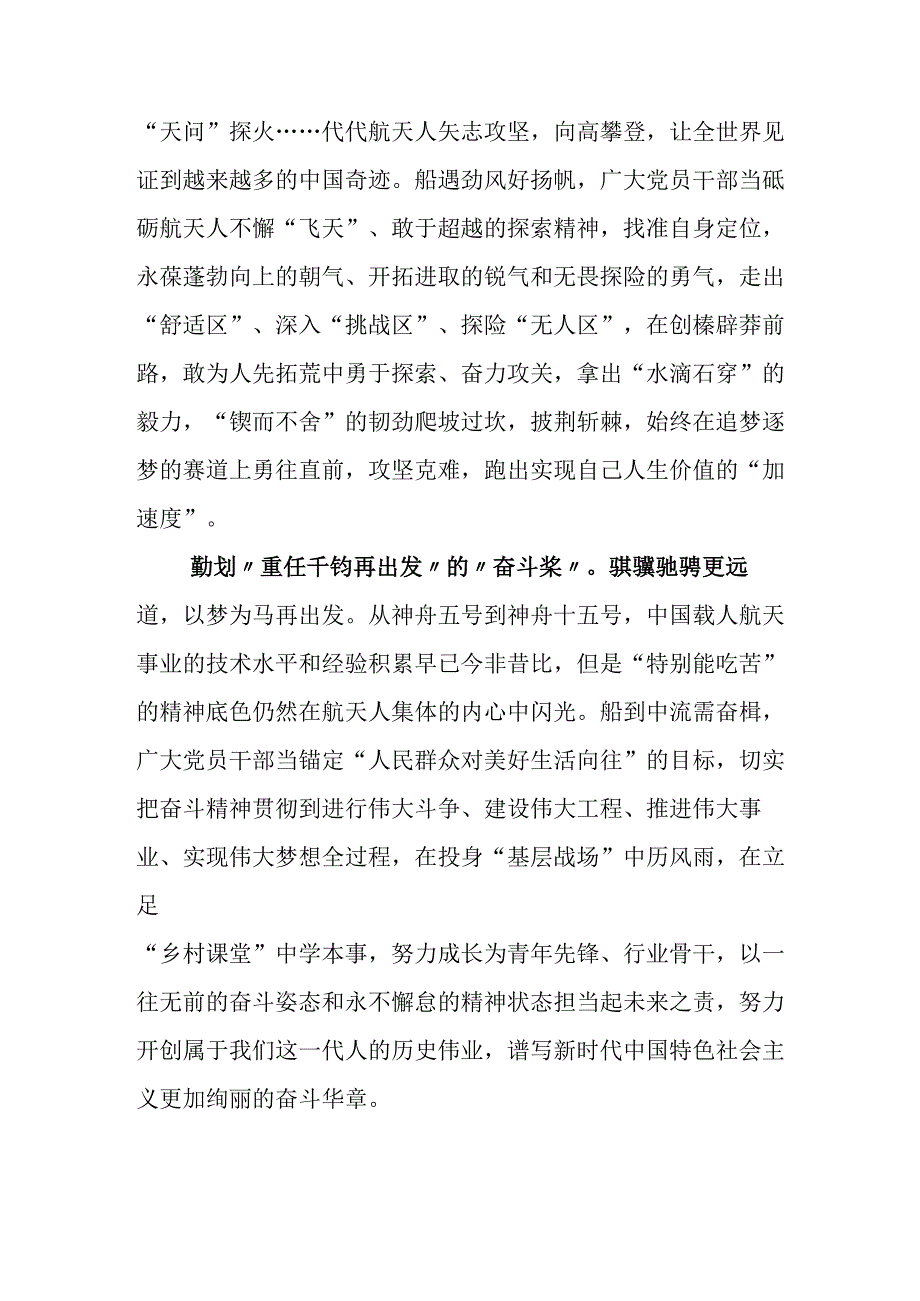 “天问”探火……代代航天人矢志攻坚，向高攀登，让全世界见证到越来越多的中国奇迹。船遇劲风好扬帆，广大党员干部当砥砺航天人不懈“飞天”、敢于超越的探索精神，找准自身定位，永葆蓬勃向上的朝气、开拓进取的锐气和无畏探险的勇气，走出“舒适区”、深入“挑战区”、探险“无人区”，在创榛辟莽前路，敢为人先拓荒中勇于探索、奋力攻关，拿出“水滴石穿”的毅力，“锲而不舍”的韧劲爬坡过坎，披荆斩棘，始终在追梦逐梦的赛道上勇往直前，攻坚克难，跑出实现自己人生价值的“加速度”。

勤划〃重任千钧再出发〃的〃奋斗桨〃。骐骥驰骋更远道，以梦为马再出发。从神舟五号到神舟十五号，中国载人航天事业的技术水平和经验积累早已今非昔比，但是“特别能吃苦”的精神底色仍然在航天人集体的内心中闪光。船到中流需奋楫，广大党员干部当锚定“人民群众对美好生活向往”的目标，切实把奋斗精神贯彻到进行伟大斗争、建设伟大工程、推进伟大事业、实现伟大梦想全过程，在投身“基层战场”中历风雨，在立足

“乡村课堂”中学本事，努力成长为青年先锋、行业骨干，以一往无前的奋斗姿态和永不懈怠的精神状态担当起未来之责，努力开创属于我们这一代人的历史伟业，谱写新时代中国特色社会主义更加绚丽的奋斗华章。